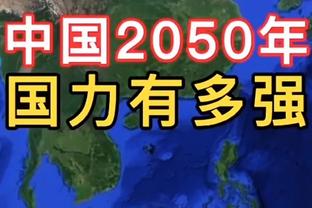 中国2050年
国力有多强